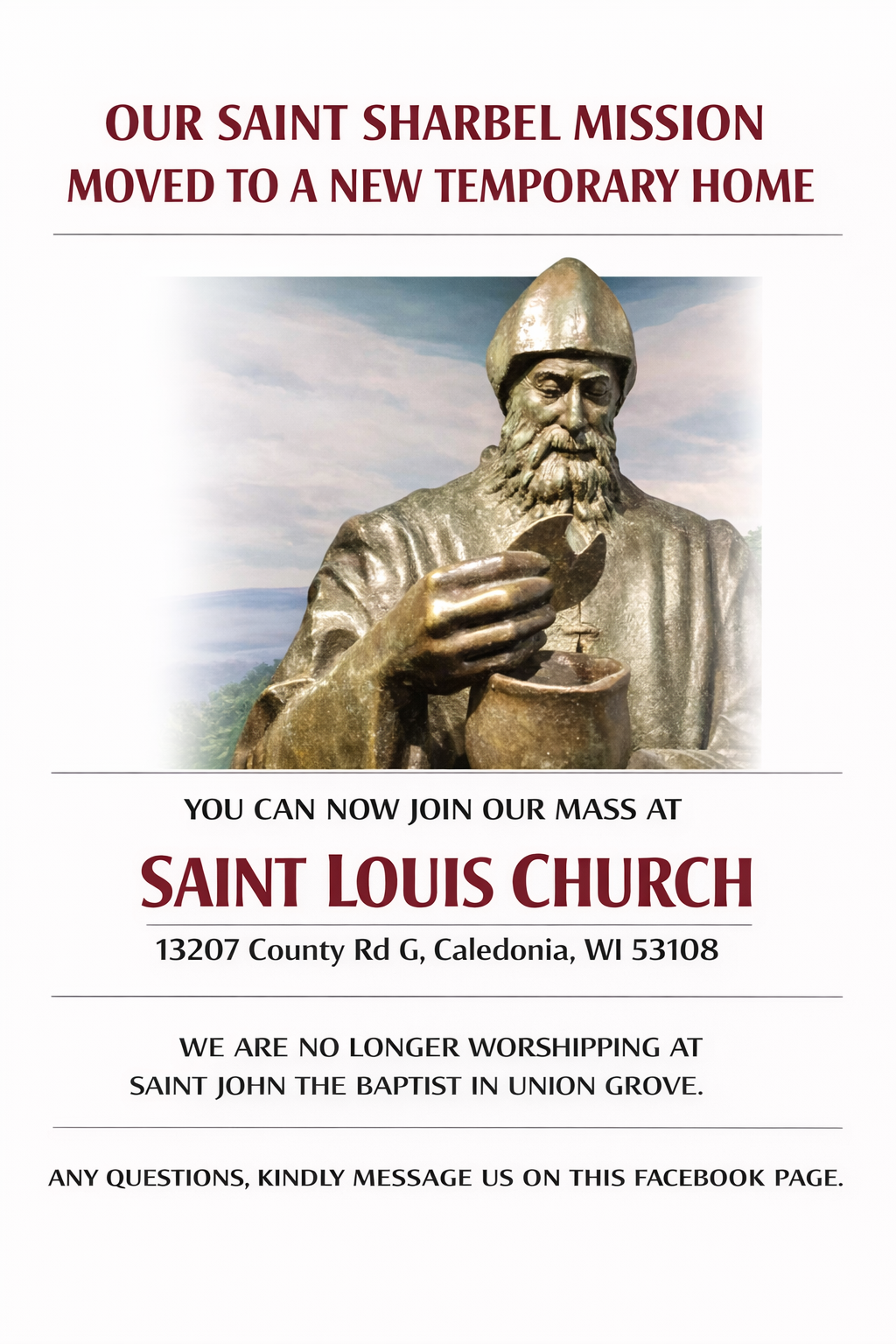 OUR SAINT SHARBEL MISSION
MOVED TO A NEW TEMPORARY HOME

YOU CAN NOW JOIN OUR MASS AT

SAINT LOUIS CHURCH

13207 County Rd G, Caledonia, WI 53108

WE ARE NO LONGER WORSHIPPING AT SAINT JOHN THE BAPTIST IN UNION GROVE.

ANY QUESTIONS, KINDLY MESSAGE US ON THIS FACEBOOK PAGE.